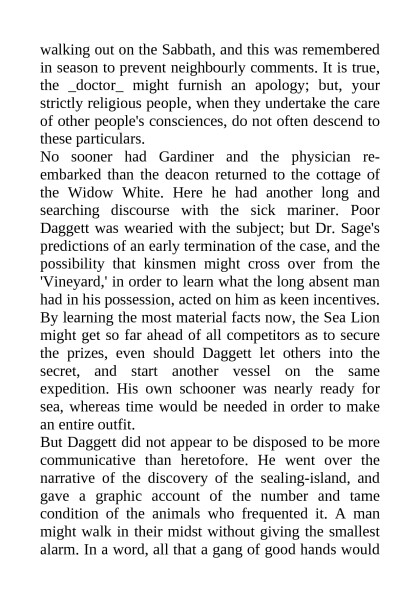 walking out on the Sabbath, and this was remembered in season to prevent neighbourly comments. It is true, the _doctor_ might furnish an apology; but, your strictly religious people, when they undertake the care of other people's consciences, do not often descend to these particulars.

No sooner had Gardiner and the physician re-embarked than the deacon returned to the cottage of the Widow White. Here he had another long and searching discourse with the sick mariner. Poor Daggett was wearied with the subject; but Dr. Sage's predictions of an early termination of the case, and the possibility that kinsmen might cross over from the 'Vineyard,' in order to learn what the long absent man had in his possession, acted on him as keen incentives. By learning the most material facts now, the Sea Lion might get so far ahead of all competitors as to secure the prizes, even should Daggett let others into the secret, and start another vessel on the same expedition. His own schooner was nearly ready for sea, whereas time would be needed in order to make an entire outfit.

But Daggett did not appear to be disposed to be more communicative than heretofore. He went over the narrative of the discovery of the sealing-island, and gave a graphic account of the number and tame condition of the animals who frequented it. A man might walk in their midst without giving the smallest alarm. In a word, all that a gang of good hands would